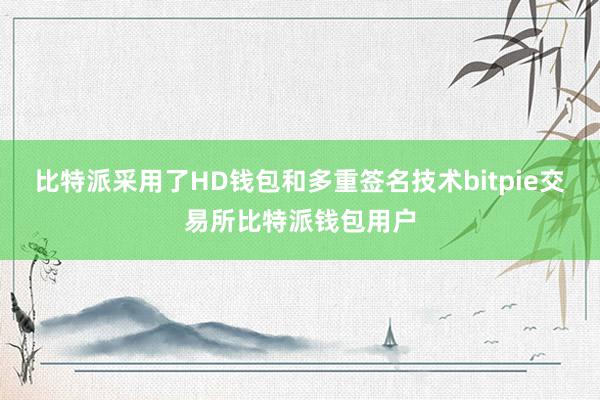 比特派采用了HD钱包和多重签名技术bitpie交易所比特派钱包用户